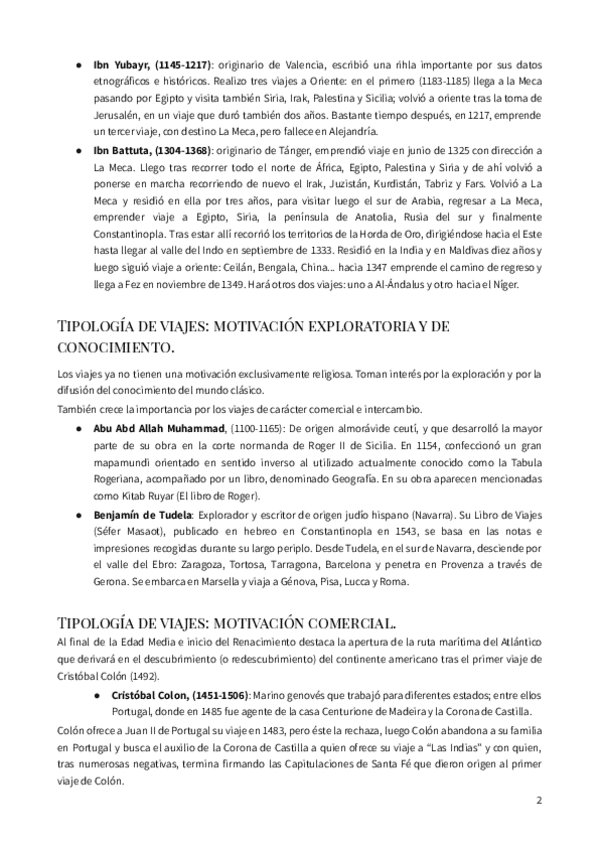 ● **Ibn Yubayr, (1145-1217)**: originario de Valencia, escribió una rihla importante por sus datos etnográficos e históricos. Realizo tres viajes a Oriente: en el primero (1183-1185) llega a la Meca pasando por Egipto y visita también Siria, Irak, Palestina y Sicilia; volvió a oriente tras la toma de Jerusalén, en un viaje que duró también dos años. Bastante tiempo después, en 1217, emprende un tercer viaje, con destino La Meca, pero fallece en Alejandría.

● **Ibn Battuta, (1304-1368)**: originario de Tánger, emprendió viaje en junio de 1325 con dirección a La Meca. Llego tras recorrer todo el norte de África, Egipto, Palestina y Siria y de ahí volvió a ponerse en marcha recorriendo de nuevo el Irak, Juzistán, Kurdistán, Tabriz y Fars. Volvió a La Meca y residió en ella por tres años, para visitar luego el sur de Arabia, regresar a La Meca, emprender viaje a Egipto, Siria, la península de Anatolia, Rusia del sur y finalmente Constantinopla. Tras estar allí recorrió los territorios de la Horda de Oro, dirigiéndose hacia el Este hasta llegar al valle del Indo en septiembre de 1333. Residió en la India y en Maldivas diez años y luego siguió viaje a oriente: Ceilán, Bengala, China... hacia 1347 emprende el camino de regreso y llega a Fez en noviembre de 1349. Hará otros dos viajes: uno a Al-Ándalus y otro hacia el Níger.

TIPOLOGÍA DE VIAJES: MOTIVACIÓN EXPLORATORIA Y DE CONOCIMIENTO.

Los viajes ya no tienen una motivación exclusivamente religiosa. Toman interés por la exploración y por la difusión del conocimiento del mundo clásico.

También crece la importancia por los viajes de carácter comercial e intercambio.

● **Abu Abd Allah Muhammad**, (1100-1165): De origen almorávide ceutí, y que desarrolló la mayor parte de su obra en la corte normanda de Roger II de Sicilia. En 1154, confeccionó un gran mapamundi orientado en sentido inverso al utilizado actualmente conocido como la Tabula Rogeriana, acompañado por un libro, denominado Geografía. En su obra aparecen mencionadas como Kitab Ruyar (El libro de Roger).

● **Benjamín de Tudela**: Explorador y escritor de origen judío hispano (Navarra). Su Libro de Viajes (Séfer Masaot), publicado en hebreo en Constantinopla en 1543, se basa en las notas e impresiones recogidas durante su largo periplo. Desde Tudela, en el sur de Navarra, desciende por el valle del Ebro: Zaragoza, Tortosa, Tarragona, Barcelona y penetra en Provenza a través de Gerona. Se embarca en Marsella y viaja a Génova, Pisa, Lucca y Roma.

TIPOLOGÍA DE VIAJES: MOTIVACIÓN COMERCIAL.

Al final de la Edad Media e inicio del Renacimiento destaca la apertura de la ruta marítima del Atlántico que derivará en el descubrimiento (o redescubrimiento) del continente americano tras el primer viaje de Cristóbal Colón (1492).

● **Cristóbal Colon, (1451-1506)**: Marino genovés que trabajó para diferentes estados; entre ellos Portugal, donde en 1485 fue agente de la casa Centurione de Madeira y la Corona de Castilla.

Colón ofrece a Juan II de Portugal su viaje en 1483, pero éste la rechaza, luego Colón abandona a su familia en Portugal y busca el auxilio de la Corona de Castilla a quien ofrece su viaje a "Las Indias" y con quien, tras numerosas negativas, termina firmando las Capitulaciones de Santa Fé que dieron origen al primer viaje de Colón.

2